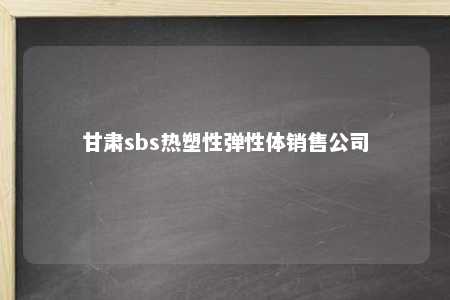 甘肃sbs热塑性弹性体销售公司